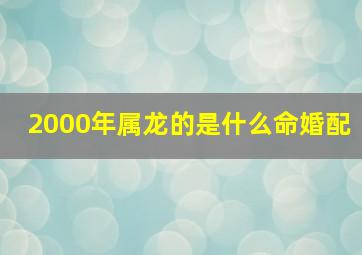 2000年属龙的是什么命婚配